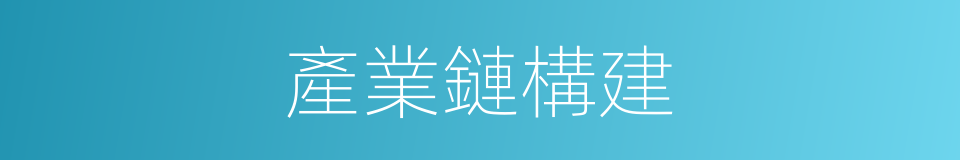 產業鏈構建